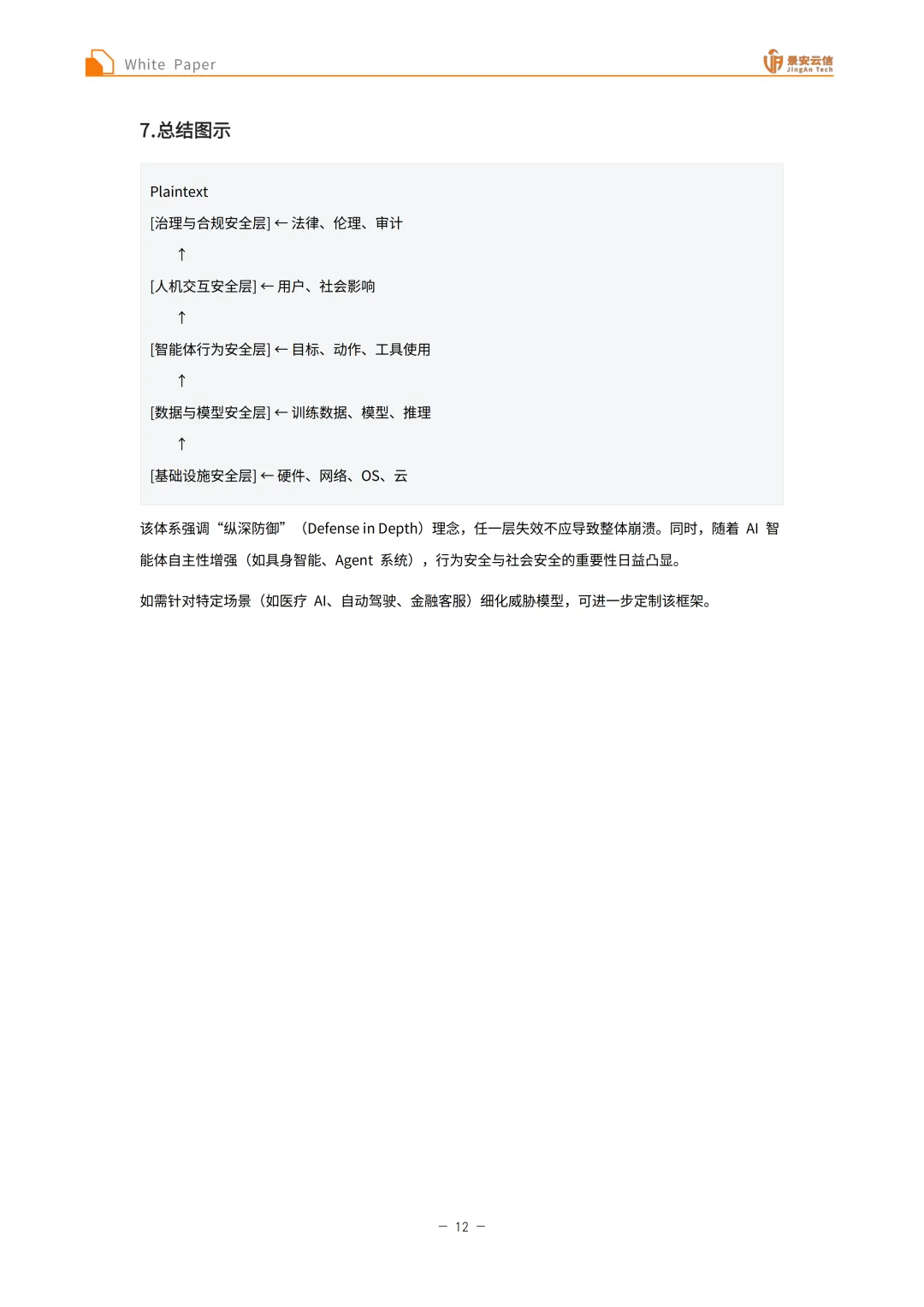 White Paper

景安云信
JingAn Tech

7.总结图示

Plaintext

[治理与合规安全层] ← 法律、伦理、审计

↑

[人机交互安全层] ← 用户、社会影响

↑

[智能体行为安全层] ← 目标、动作、工具使用

↑

[数据与模型安全层] ← 训练数据、模型、推理

↑

[基础设施安全层] ← 硬件、网络、OS、云

该体系强调“纵深防御”（Defense in Depth）理念，任一层失效不应导致整体崩溃。同时，随着AI智能体自主性增强（如具身智能、Agent系统），行为安全与社会安全的重要性日益凸显。

如需针对特定场景（如医疗AI、自动驾驶、金融客服）细化威胁模型，可进一步定制该框架。

— 12 —